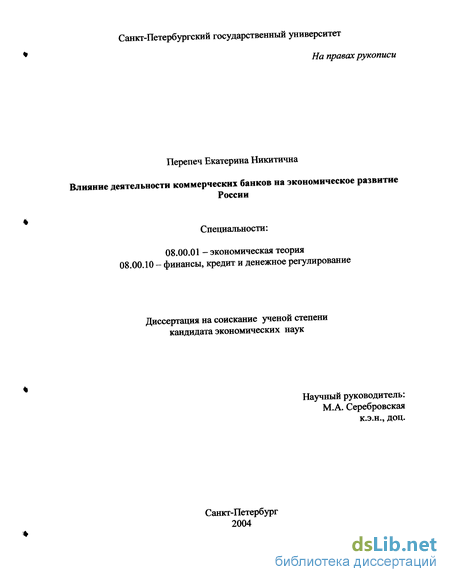 Санкт-Петербургский государственный университет

На правах рукописи

Перепеч Екатерина Никитична

Влияние деятельности коммерческих банков на экономическое развитие России

Специальности:

08.00.01 – экономическая теория
08.00.10 – финансы, кредит и денежное регулирование

Диссертация на соискание ученой степени кандидата экономических наук

Научный руководитель:
М.А. Серебровская
к.э.н., доц.

Санкт-Петербург
2004

dsLib.net
библиотека диссертаций